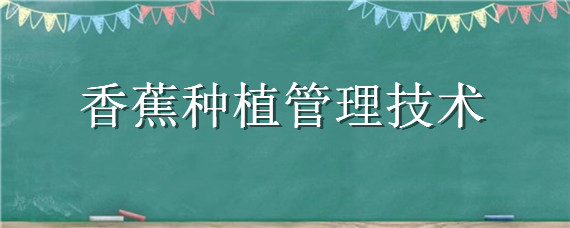 香蕉种植管理技术